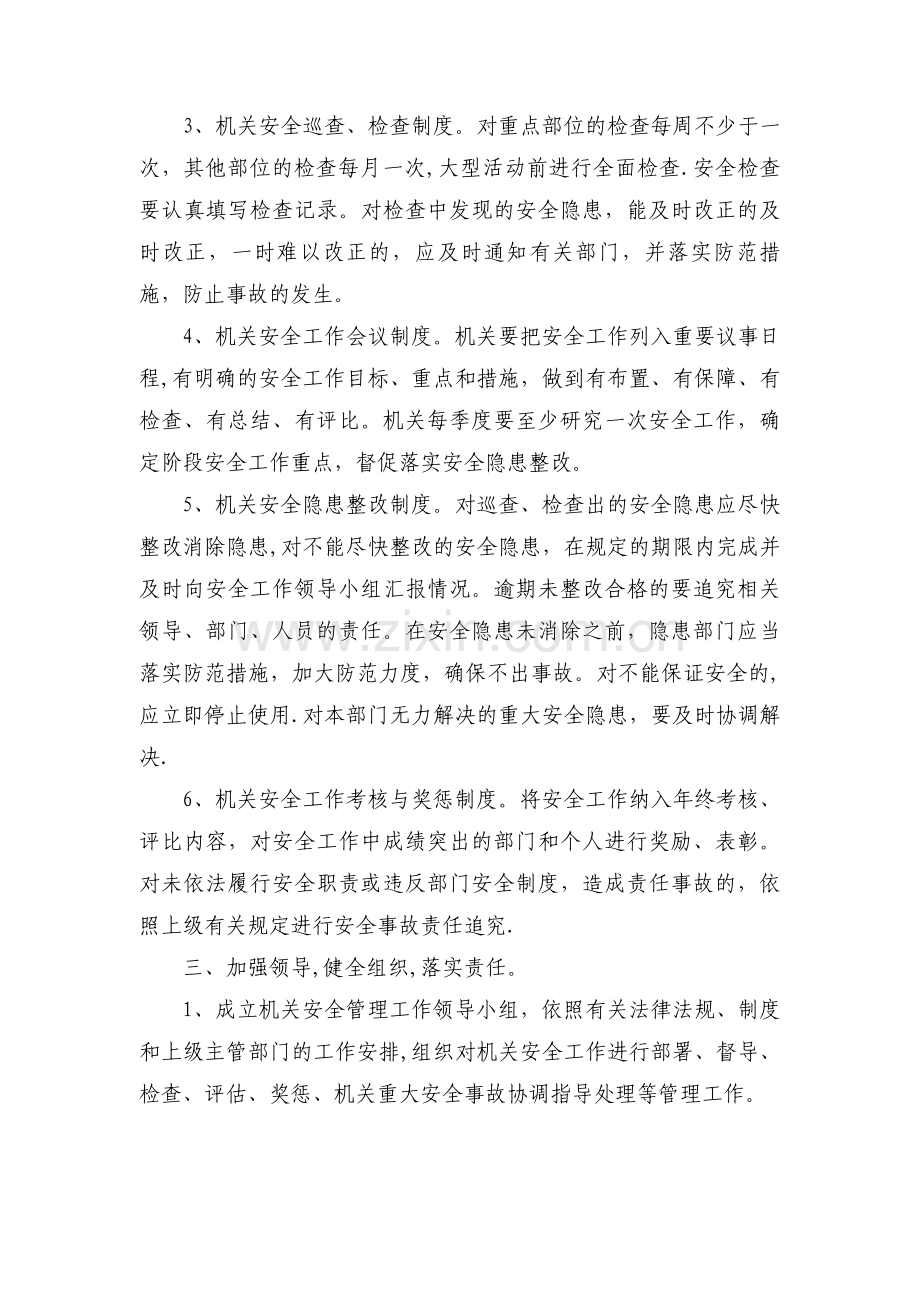 3、机关安全巡查、检查制度。对重点部位的检查每周不少于一次，其他部位的检查每月一次,大型活动前进行全面检查.安全检查要认真填写检查记录。对检查中发现的安全隐患，能及时改正的及时改正，一时难以改正的，应及时通知有关部门，并落实防范措施，防止事故的发生。

4、机关安全工作会议制度。机关要把安全工作列入重要议事日程,有明确的安全工作目标、重点和措施，做到有布置、有保障、有检查、有总结、有评比。机关每季度要至少研究一次安全工作，确定阶段安全工作重点，督促落实安全隐患整改。

5、机关安全隐患整改制度。对巡查、检查出的安全隐患应尽快整改消除隐患,对不能尽快整改的安全隐患，在规定的期限内完成并及时向安全工作领导小组汇报情况。逾期未整改合格的要追究相关领导、部门、人员的责任。在安全隐患未消除之前，隐患部门应当落实防范措施，加大防范力度，确保不出事故。对不能保证安全的,应立即停止使用.对本部门无力解决的重大安全隐患，要及时协调解决.

6、机关安全工作考核与奖惩制度。将安全工作纳入年终考核、评比内容，对安全工作中成绩突出的部门和个人进行奖励、表彰。对未依法履行安全职责或违反部门安全制度，造成责任事故的，依照上级有关规定进行安全事故责任追究.

三、加强领导,健全组织,落实责任。

1、成立机关安全管理工作领导小组，依照有关法律法规、制度和上级主管部门的工作安排,组织对机关安全工作进行部署、督导、检查、评估、奖惩、机关重大安全事故协调指导处理等管理工作。

www.zixin.com.cn